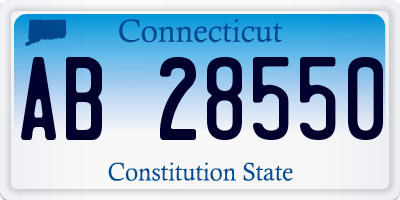 Connecticut

AB 28550

Constitution State